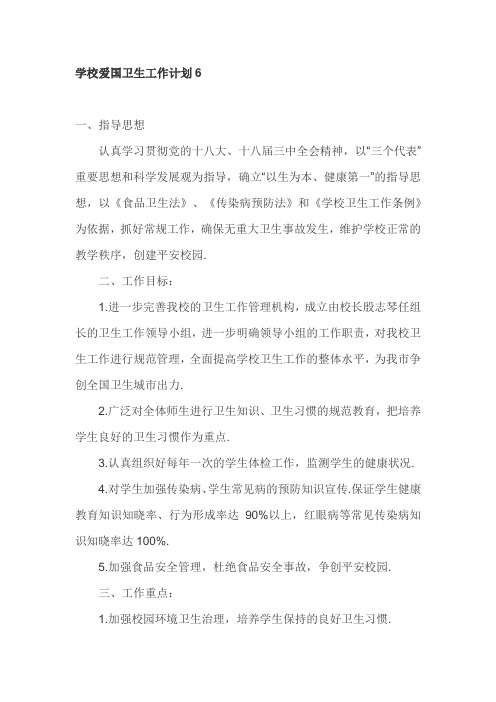 学校爱国卫生工作计划 6

一、指导思想

认真学习贯彻党的十八大、十八届三中全会精神，以“三个代表”重要思想和科学发展观为指导，确立“以生为本、健康第一”的指导思想，以《食品卫生法》、《传染病预防法》和《学校卫生工作条例》为依据，抓好常规工作，确保无重大卫生事故发生，维护学校正常的教学秩序，创建平安校园.

二、工作目标：

1.进一步完善我校的卫生工作管理机构，成立由校长殷志琴任组长的卫生工作领导小组，进一步明确领导小组的工作职责，对我校卫生工作进行规范管理，全面提高学校卫生工作的整体水平，为我市争创全国卫生城市出力.

2.广泛对全体师生进行卫生知识、卫生习惯的规范教育，把培养学生良好的卫生习惯作为重点.

3.认真组织好每年一次的学生体检工作，监测学生的健康状况.

4.对学生加强传染病、学生常见病的预防知识宣传.保证学生健康教育知识知晓率、行为形成率达 90%以上，红眼病等常见传染病知识知晓率达 100%.

5.加强食品安全管理，杜绝食品安全事故，争创平安校园.

三、工作重点：

1.加强校园环境卫生治理，培养学生保持的良好卫生习惯.